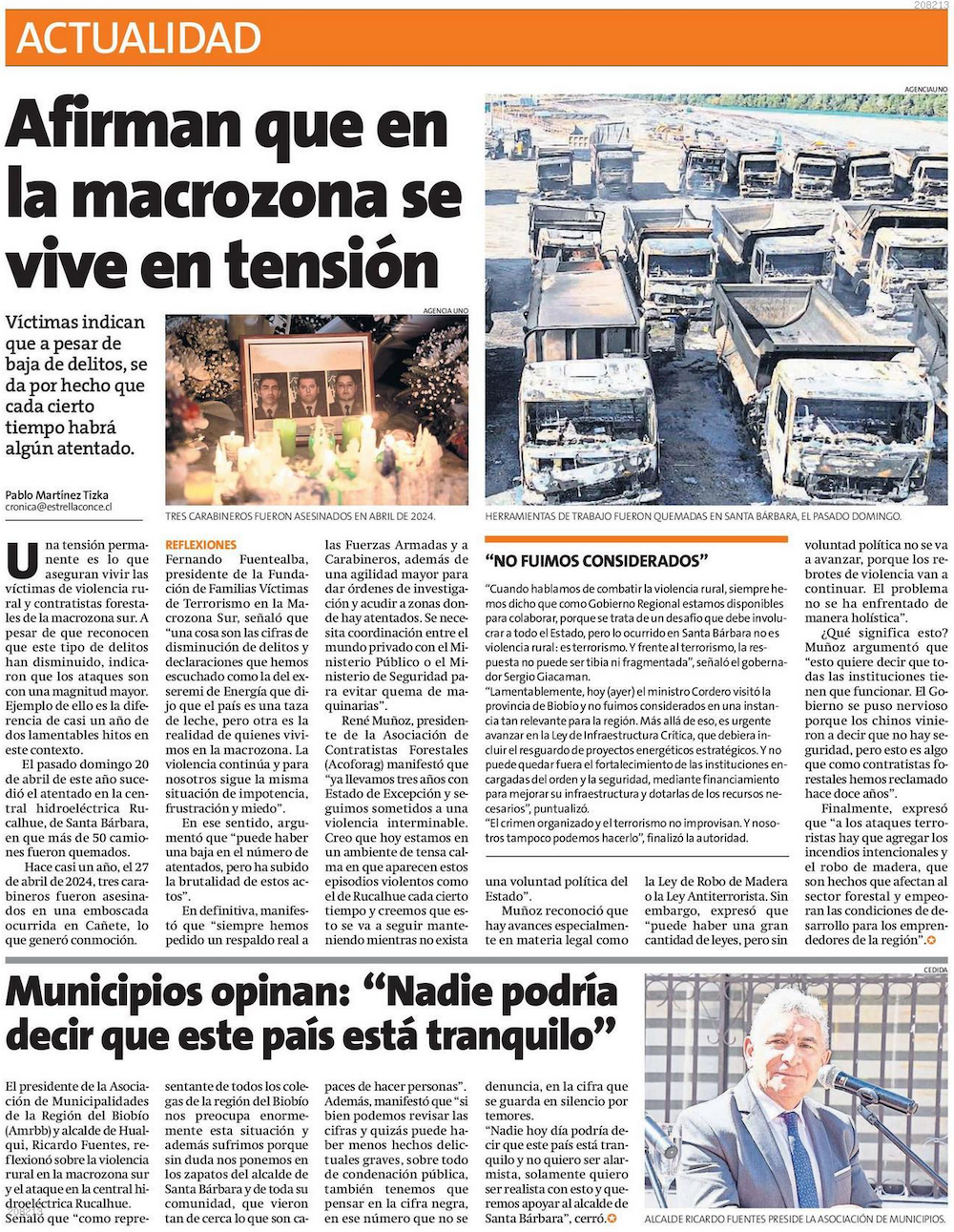 208213

ACTUALIDAD

Afirman que en la macrozona se vive en tensión

Víctimas indican que a pesar de baja de delitos, se da por hecho que cada cierto tiempo habrá algún atentado.

Pablo Martínez Tizka
cronica@estrellaconce.cl

AGENCIA UNO

TRES CARABINEROS FUERON ASESINADOS EN ABRIL DE 2024.

AGENCIAUNO

HERRAMIENTAS DE TRABAJO FUERON QUEMADAS EN SANTA BÁRBARA, EL PASADO DOMINGO.

Una tensión permanente es lo que aseguran vivir las víctimas de violencia rural y contratistas forestales de la macrozona sur. A pesar de que reconocen que este tipo de delitos han disminuido, indicaron que los ataques son con una magnitud mayor. Ejemplo de ello es la diferencia de casi un año de dos lamentables hitos en este contexto.

El pasado domingo 20 de abril de este año sucedió el atentado en la central hidroeléctrica Rucalhue, de Santa Bárbara, en que más de 50 camiones fueron quemados.

Hace casi un año, el 27 de abril de 2024, tres carabineros fueron asesinados en una emboscada ocurrida en Cañete, lo que generó conmoción.

REFLEXIONES

Fernando Fuentealba, presidente de la Fundación de Familias Víctimas de Terrorismo en la Macrozona Sur, señaló que "una cosa son las cifras de disminución de delitos y declaraciones que hemos escuchado como la del exseremi de Energía que dijo que el país es una taza de leche, pero otra es la realidad de quienes vivimos en la macrozona. La violencia continúa y para nosotros sigue la misma situación de impotencia, frustración y miedo".

En ese sentido, argumentó que "puede haber una baja en el número de atentados, pero ha subido la brutalidad de estos actos".

En definitiva, manifestó que "siempre hemos pedido un respaldo real a las Fuerzas Armadas y a Carabineros, además de una agilidad mayor para dar órdenes de investigación y acudir a zonas donde hay atentados. Se necesita coordinación entre el mundo privado con el Ministerio Público o el Ministerio de Seguridad para evitar quema de maquinarias".

René Muñoz, presidente de la Asociación de Contratistas Forestales (Acoforag) manifestó que "ya llevamos tres años con Estado de Excepción y seguimos sometidos a una violencia interminable. Creo que hoy estamos en un ambiente de tensa calma en que aparecen estos episodios violentos como el de Rucalhue cada cierto tiempo y creemos que esto se va a seguir manteniendo mientras no exista una voluntad política del Estado".

Muñoz reconoció que hay avances especialmente en materia legal como la Ley de Robo de Madera o la Ley Antiterrorista. Sin embargo, expresó que "puede haber una gran cantidad de leyes, pero sin voluntad política no se va a avanzar, porque los rebrotes de violencia van a continuar. El problema no se ha enfrentado de manera holística".

¿Qué significa esto? Muñoz argumentó que "esto quiere decir que todas las instituciones tienen que funcionar. El Gobierno se puso nervioso porque los chinos vinieron a decir que no hay seguridad, pero esto es algo que como contratistas forestales hemos reclamado hace doce años".

Finalmente, expresó que "a los ataques terroristas hay que agregar los incendios intencionales y el robo de madera, que son hechos que afectan al sector forestal y empeoran las condiciones de desarrollo para los emprendedores de la región".

"NO FUIMOS CONSIDERADOS"

"Cuando hablamos de combatir la violencia rural, siempre hemos dicho que como Gobierno Regional estamos disponibles para colaborar, porque se trata de un desafío que debe involucrar a todo el Estado, pero lo ocurrido en Santa Bárbara no es violencia rural: es terrorismo. Y frente al terrorismo, la respuesta no puede ser tibia ni fragmentada", señaló el gobernador Sergio Giacaman.

"Lamentablemente, hoy (ayer) el ministro Cordero visitó la provincia de Biobío y no fuimos considerados en una instancia tan relevante para la región. Más allá de eso, es urgente avanzar en la Ley de Infraestructura Crítica, que debiera incluir el resguardo de proyectos energéticos estratégicos. Y no puede quedar fuera el fortalecimiento de las instituciones encargadas del orden y la seguridad, mediante financiamiento para mejorar su infraestructura y dotarlas de los recursos necesarios", puntualizó.

"El crimen organizado y el terrorismo no improvisan. Y nosotros tampoco podemos hacerlo", finalizó la autoridad.

Municipios opinan: "Nadie podría decir que este país está tranquilo"

El presidente de la Asociación de Municipalidades de la Región del Biobío (Amrbb) y alcalde de Hualqui, Ricardo Fuentes, reflexionó sobre la violencia rural en la macrozona sur y el ataque en la central hidroeléctrica Rucalhue.

Señaló que "como representante de todos los colegas de la región del Biobío nos preocupa enormemente esta situación y además sufrimos porque sin duda nos ponemos en los zapatos del alcalde de Santa Bárbara y de toda su comunidad, que vieron tan de cerca lo que son capaces de hacer personas".

Además, manifestó que "si bien podemos revisar las cifras y quizás puede haber menos hechos delictuales graves, sobre todo de condenación pública, también tenemos que pensar en la cifra negra, en ese número que no se denuncia, en la cifra que se guarda en silencio por temores.

"Nadie hoy día podría decir que este país está tranquilo y no quiero ser alarmista, solamente quiero ser realista con esto y queremos apoyar al alcalde de Santa Bárbara", cerró.

CEDIDA

ALCALDE RICARDO FUENTES PRESIDE LA ASOCIACIÓN DE MUNICIPIOS.